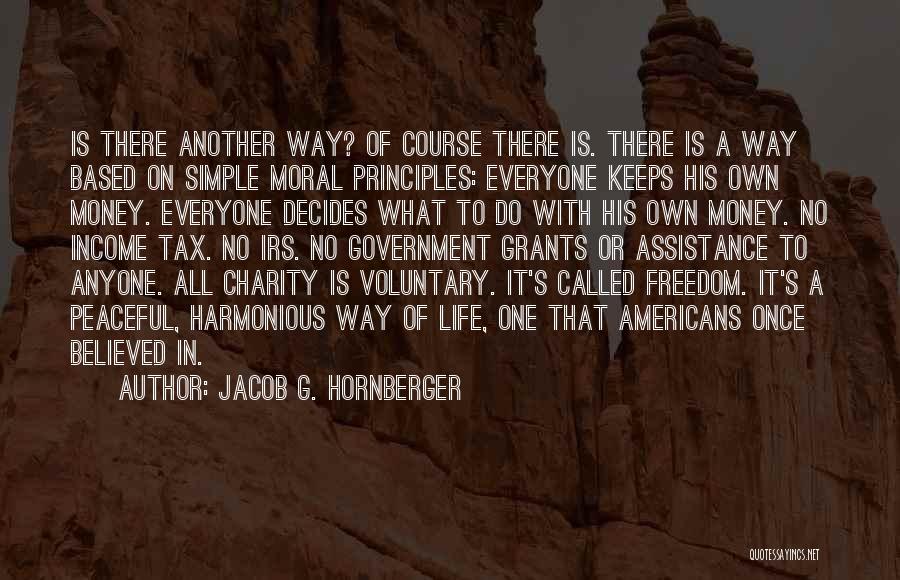 IS THERE ANOTHER WAY? OF COURSE THERE IS. THERE IS A WAY BASED ON SIMPLE MORAL PRINCIPLES: EVERYONE KEEPS HIS OWN MONEY. EVERYONE DECIDES WHAT TO DO WITH HIS OWN MONEY. NO INCOME TAX. NO IRS. NO GOVERNMENT GRANTS OR ASSISTANCE TO ANYONE. ALL CHARITY IS VOLUNTARY. IT'S CALLED FREEDOM. IT'S A PEACEFUL, HARMONIOUS WAY OF LIFE, ONE THAT AMERICANS ONCE BELIEVED IN.

AUTHOR: JACOB G. HORNBERGER

QUOTESSAYINGS.NET